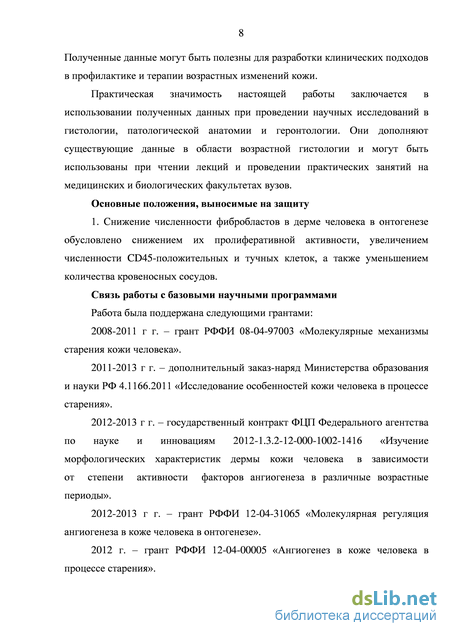 8

Полученные данные могут быть полезны для разработки клинических подходов в профилактике и терапии возрастных изменений кожи.

Практическая значимость настоящей работы заключается в использовании полученных данных при проведении научных исследований в гистологии, патологической анатомии и геронтологии. Они дополняют существующие данные в области возрастной гистологии и могут быть использованы при чтении лекций и проведении практических занятий на медицинских и биологических факультетах вузов.

Основные положения, выносимые на защиту

1. Снижение численности фибробластов в дерме человека в онтогенезе обусловлено снижением их пролиферативной активности, увеличением численности CD45-положительных и тучных клеток, а также уменьшением количества кровеносных сосудов.

Связь работы с базовыми научными программами

Работа была поддержана следующими грантами:

2008-2011 г г. – грант РФФИ 08-04-97003 «Молекулярные механизмы старения кожи человека».

2011-2013 г г. – дополнительный заказ-наряд Министерства образования и науки РФ 4.1166.2011 «Исследование особенностей кожи человека в процессе старения».

2012-2013 г г. – государственный контракт ФЦП Федерального агентства по науке и инновациям 2012-1.3.2-12-000-1002-1416 «Изучение морфологических характеристик дермы кожи человека в зависимости от степени активности факторов ангиогенеза в различные возрастные периоды».

2012-2013 г г. – грант РФФИ 12-04-31065 «Молекулярная регуляция ангиогенеза в коже человека в онтогенезе».

2012 г. – грант РФФИ 12-04-00005 «Ангиогенез в коже человека в процессе старения».

dsLib.net
библиотека диссертаций